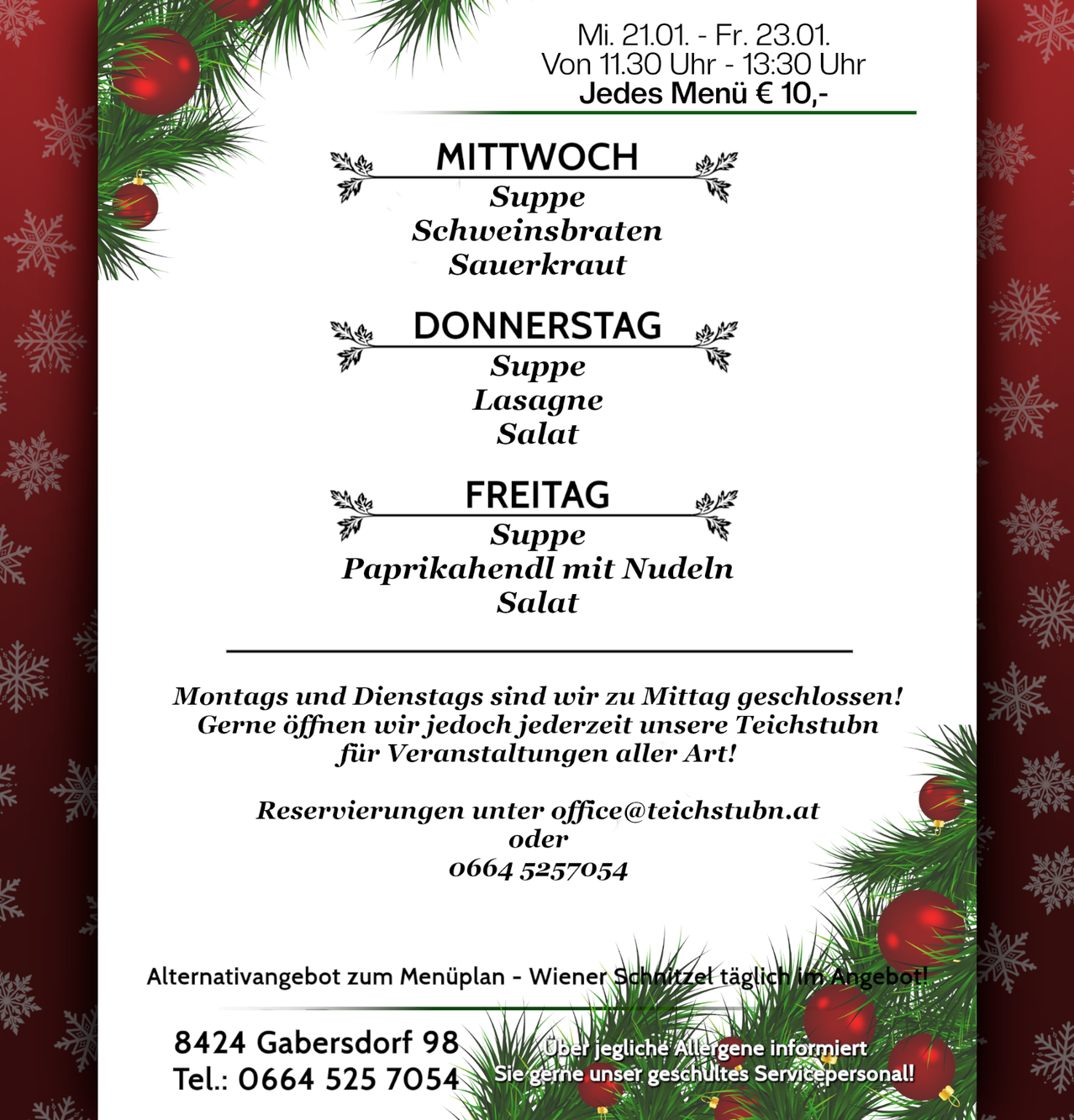 Mi. 21.01. - Fr. 23.01.
Von 11.30 Uhr - 13:30 Uhr
Jedes Menü € 10,-

MITTWOCH
Suppe
Schweinsbraten
Sauerkraut

DONNERSTAG
Suppe
Lasagne
Salat

FREITAG
Suppe
Paprikahendl mit Nudeln
Salat

Montags und Dienstags sind wir zu Mittag geschlossen! Gerne öffnen wir jedoch jederzeit unsere Teichstubn für Veranstaltungen aller Art!

Reservierungen unter office@teichstubn.at
oder
0664 5257054

Alternativangebot zum Menüplan - Wiener Schnitzel täglich im Angebot!

8424 Gabersdorf 98
Tel.: 0664 525 7054

Über jegliche Allergene informiert Sie gerne unser geschultes Servicepersonal!